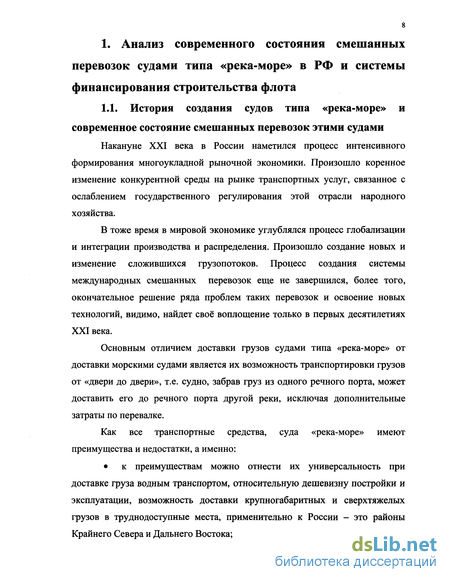 8

1. Анализ современного состояния смешанных перевозок судами типа «река-море» в РФ и системы финансирования строительства флота

1.1. История создания судов типа «река-море» и современное состояние смешанных перевозок этими судами

Накануне XXI века в России наметился процесс интенсивного формирования многоукладной рыночной экономики. Произошло коренное изменение конкурентной среды на рынке транспортных услуг, связанное с ослаблением государственного регулирования этой отрасли народного хозяйства.

В тоже время в мировой экономике углублялся процесс глобализации и интеграции производства и распределения. Произошло создание новых и изменение сложившихся грузопотоков. Процесс создания системы международных смешанных перевозок еще не завершился, более того, окончательное решение ряда проблем таких перевозок и освоение новых технологий, видимо, найдет своё воплощение только в первых десятилетиях XXI века.

Основным отличием доставки грузов судами типа «река-море» от доставки морскими судами является их возможность транспортировки грузов от «двери до двери», т.е. судно, забрав груз из одного речного порта, может доставить его до речного порта другой реки, исключая дополнительные затраты по перевалке.

Как все транспортные средства, суда «река-море» имеют преимущества и недостатки, а именно:

• к преимуществам можно отнести их универсальность при доставке груза водным транспортом, относительную дешевизну постройки и эксплуатации, возможность доставки крупногабаритных и сверхтяжелых грузов в труднодоступные места, применительно к России – это районы Крайнего Севера и Дальнего Востока;

dsLib.net
библиотека диссертаций